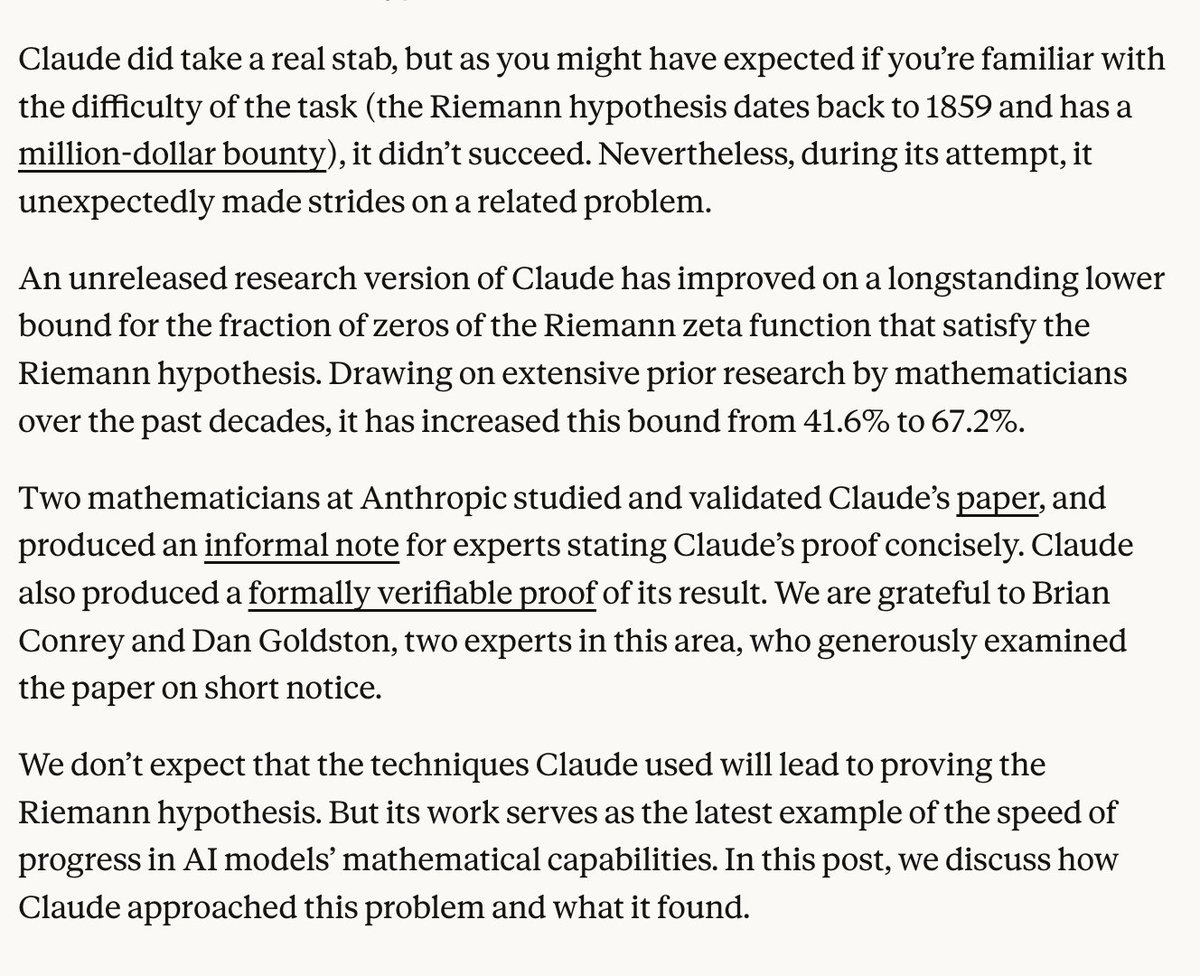 Claude did take a real stab, but as you might have expected if you're familiar with the difficulty of the task (the Riemann hypothesis dates back to 1859 and has a million-dollar bounty), it didn't succeed. Nevertheless, during its attempt, it unexpectedly made strides on a related problem.

An unreleased research version of Claude has improved on a longstanding lower bound for the fraction of zeros of the Riemann zeta function that satisfy the Riemann hypothesis. Drawing on extensive prior research by mathematicians over the past decades, it has increased this bound from 41.6% to 67.2%.

Two mathematicians at Anthropic studied and validated Claude's paper, and produced an informal note for experts stating Claude's proof concisely. Claude also produced a formally verifiable proof of its result. We are grateful to Brian Conrey and Dan Goldston, two experts in this area, who generously examined the paper on short notice.

We don't expect that the techniques Claude used will lead to proving the Riemann hypothesis. But its work serves as the latest example of the speed of progress in AI models' mathematical capabilities. In this post, we discuss how Claude approached this problem and what it found.